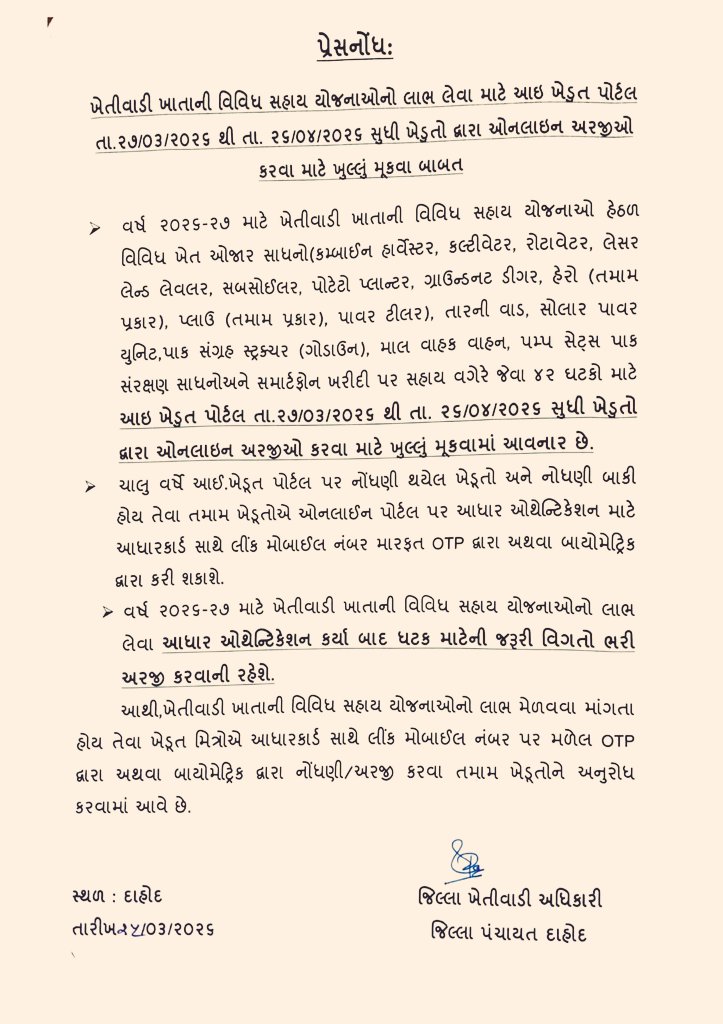 પ્રેસનોંધ:

ખેતીવાડી ખાતાની વિવિધ સહાય યોજનાઓનો લાભ લેવા માટે આઇ ખેડુત પોર્ટલ તા.૨૭/૦૩/૨૦૨૬ થી તા. ૨૬/૦૪/૨૦૨૬ સુધી ખેડુતો દ્વારા ઓનલાઇન અરજીઓ કરવા માટે ખુલ્લું મૂકવા બાબત

➢ વર્ષ ૨૦૨૬-૨૭ માટે ખેતીવાડી ખાતાની વિવિધ સહાય યોજનાઓ હેઠળ વિવિધ ખેત ઓજાર સાધનો(કમ્બાઈન હાર્વેસ્ટર, કલ્ટીવેટર, રોટાવેટર, લેસર લેન્ડ લેવલર, સબસોઈલર, પોટેટો પ્લાન્ટર, ગ્રાઉન્ડનટ ડીગર, હેરો (તમામ પ્રકાર), પ્લાઉ (તમામ પ્રકાર), પાવર ટીલર), તારની વાડ, સોલાર પાવર યુનિટ,પાક સંગ્રહ સ્ટ્રક્ચર (ગોડાઉન), માલ વાહક વાહન, પમ્પ સેટ્સ પાક સંરક્ષણ સાધનોઅને સમાર્ટફોન ખરીદી પર સહાય વગેરે જેવા ૪૨ ઘટકો માટે આઇ ખેડુત પોર્ટલ તા.૨૭/૦૩/૨૦૨૬ થી તા. ૨૬/૦૪/૨૦૨૬ સુધી ખેડુતો દ્વારા ઓનલાઇન અરજીઓ કરવા માટે ખુલ્લું મૂકવામાં આવનાર છે.

➢ ચાલુ વર્ષે આઈ.ખેડૂત પોર્ટલ પર નોંધણી થયેલ ખેડૂતો અને નોધણી બાકી હોય તેવા તમામ ખેડૂતોએ ઓનલાઈન પોર્ટલ પર આધાર ઓથેન્ટિકેશન માટે આધારકાર્ડ સાથે લીંક મોબાઈલ નંબર મારફત OTP દ્વારા અથવા બાયોમેટ્રિક દ્વારા કરી શકાશે.

➢ વર્ષ ૨૦૨૬-૨૭ માટે ખેતીવાડી ખાતાની વિવિધ સહાય યોજનાઓનો લાભ લેવા આધાર ઓથેન્ટિકેશન કર્યા બાદ ઘટક માટેની જરૂરી વિગતો ભરી અરજી કરવાની રહેશે.

આથી,ખેતીવાડી ખાતાની વિવિધ સહાય યોજનાઓનો લાભ મેળવવા માંગતા હોય તેવા ખેડૂત મિત્રોએ આધારકાર્ડ સાથે લીંક મોબાઈલ નંબર પર મળેલ OTP દ્વારા અથવા બાયોમેટ્રિક દ્વારા નોંધણી/અરજી કરવા તમામ ખેડૂતોને અનુરોધ કરવામાં આવે છે.

સ્થળ : દાહોદ
તારીખ૨૪/૦૩/૨૦૨૬

જિલ્લા ખેતીવાડી અધિકારી
જિલ્લા પંચાયત દાહોદ